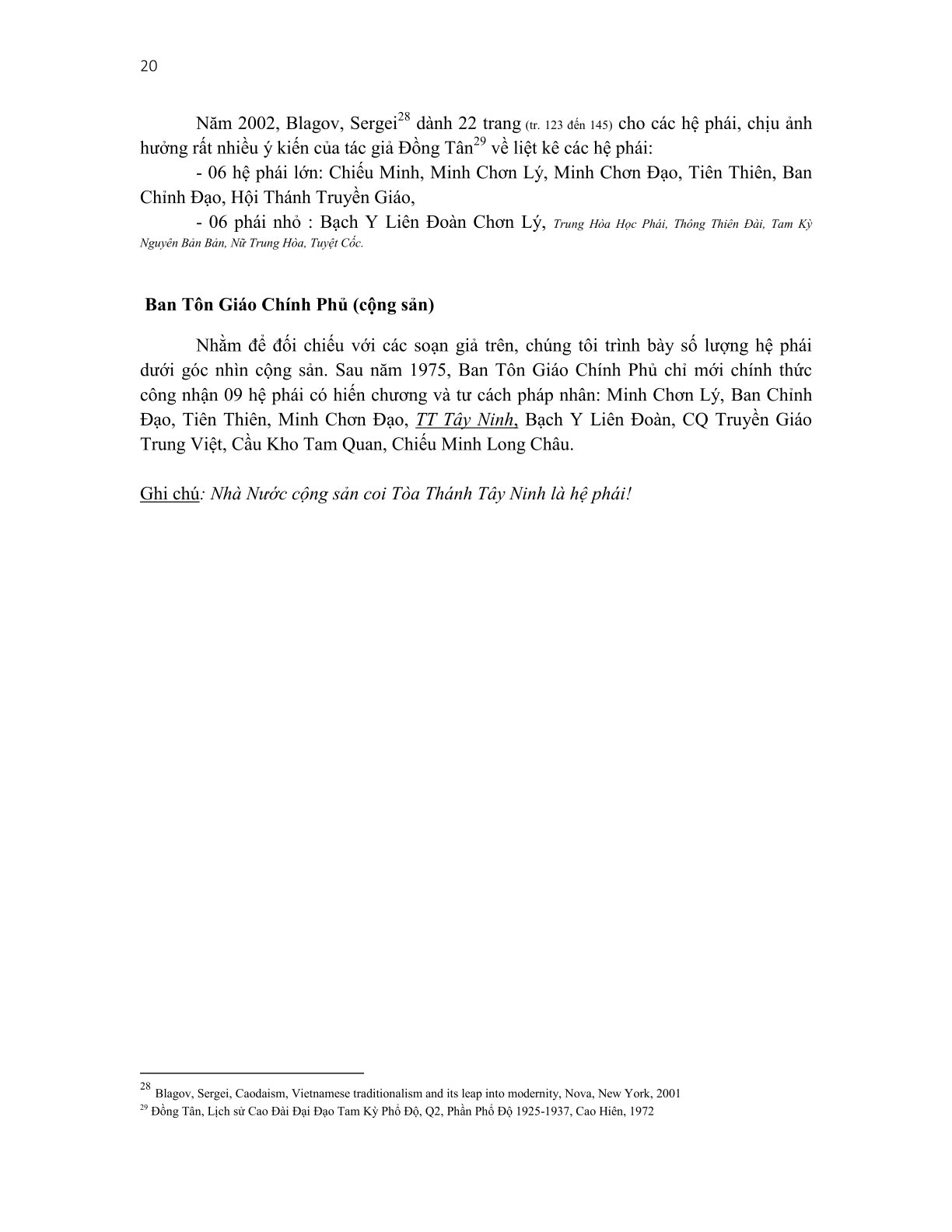 20

Năm 2002, Blagov, Sergei$^{28}$ dành 22 trang (tr. 123 đến 145) cho các hệ phái, chịu ảnh hưởng rất nhiều ý kiến của tác giả Đồng Tân$^{29}$ về liệt kê các hệ phái:

- 06 hệ phái lớn: Chiếu Minh, Minh Chơn Lý, Minh Chơn Đạo, Tiên Thiên, Ban Chỉnh Đạo, Hội Thánh Truyền Giáo,

- 06 phái nhỏ : Bạch Y Liên Đoàn Chơn Lý, Trung Hòa Học Phái, Thông Thiên Đài, Tam Kỳ Nguyên Bản Bản, Nữ Trung Hòa, Tuyệt Cốc.

Ban Tôn Giáo Chính Phủ (cộng sản)

Nhằm để đối chiếu với các soạn giả trên, chúng tôi trình bày số lượng hệ phái dưới góc nhìn cộng sản. Sau năm 1975, Ban Tôn Giáo Chính Phủ chỉ mới chính thức công nhận 09 hệ phái có hiến chương và tư cách pháp nhân: Minh Chơn Lý, Ban Chỉnh Đạo, Tiên Thiên, Minh Chơn Đạo, TT Tây Ninh, Bạch Y Liên Đoàn, CQ Truyền Giáo Trung Việt, Cầu Kho Tam Quan, Chiếu Minh Long Châu.

Ghi chú: Nhà Nước cộng sản coi Tòa Thánh Tây Ninh là hệ phái!

$^{28}$ Blagov, Sergei, Caodaism, Vietnamese traditionalism and its leap into modernity, Nova, New York, 2001
$^{29}$ Đồng Tân, Lịch sử Cao Đài Đại Đạo Tam Kỳ Phổ Độ, Q2, Phần Phổ Độ 1925-1937, Cao Hiên, 1972